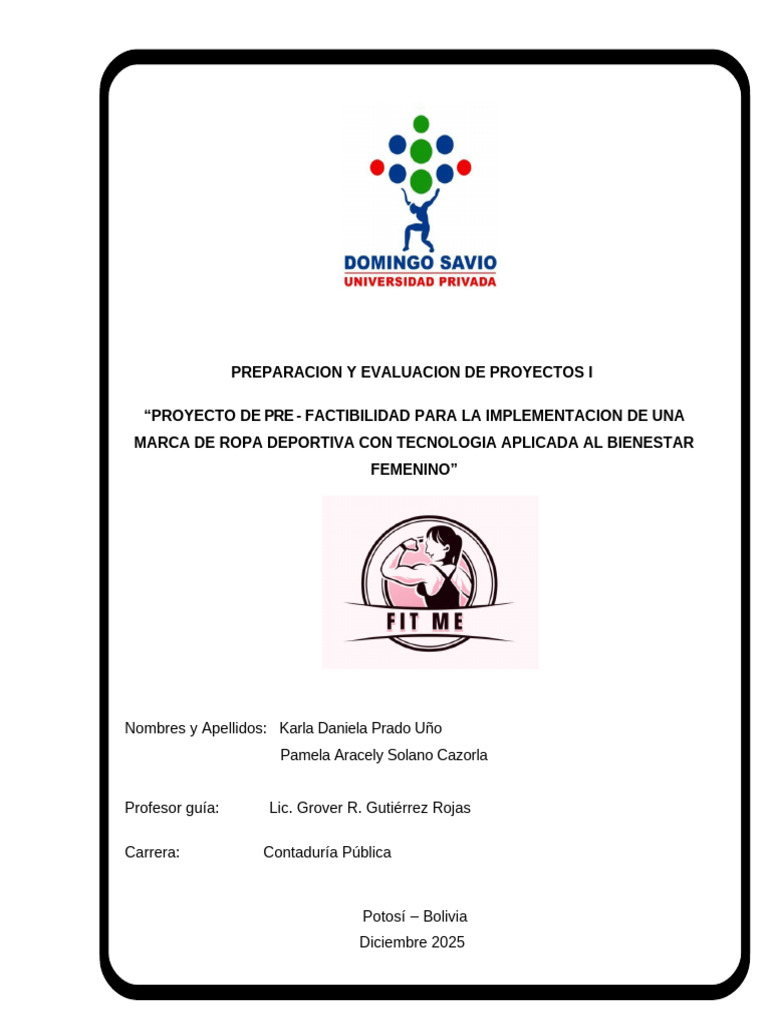 DOMINGO SAVIO
UNIVERSIDAD PRIVADA

PREPARACION Y EVALUACION DE PROYECTOS I

“PROYECTO DE PRE - FACTIBILIDAD PARA LA IMPLEMENTACION DE UNA MARCA DE ROPA DEPORTIVA CON TECNOLOGIA APLICADA AL BIENESTAR FEMENINO”

FIT ME

Nombres y Apellidos: Karla Daniela Prado Uño
Pamela Aracely Solano Cazorla

Profesor guía: Lic. Grover R. Gutiérrez Rojas

Carrera: Contaduría Pública

Potosí – Bolivia
Diciembre 2025